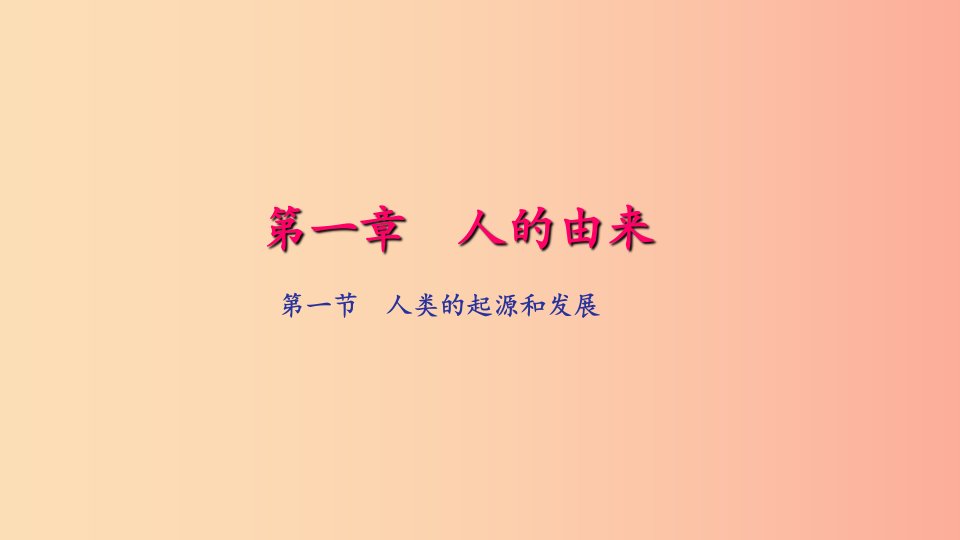 第一章　人的由来

第一节　人类的起源和发展